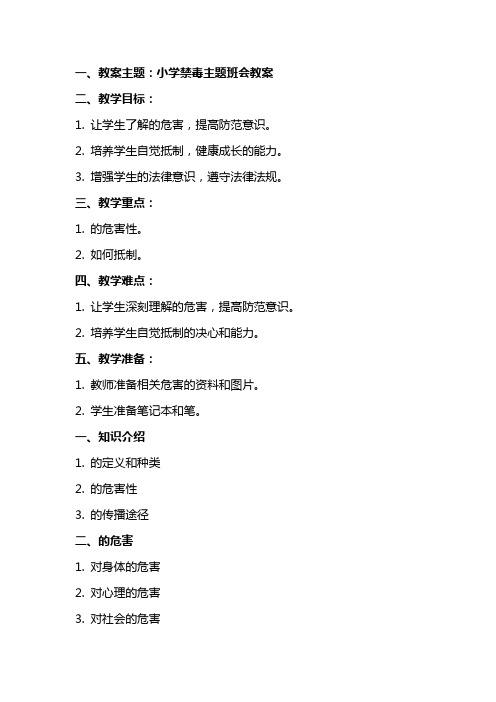 一、教案主题：小学禁毒主题班会教案

二、教学目标：

1. 让学生了解的危害，提高防范意识。

2. 培养学生自觉抵制，健康成长的能力。

3. 增强学生的法律意识，遵守法律法规。

三、教学重点：

1. 的危害性。

2. 如何抵制。

四、教学难点：

1. 让学生深刻理解的危害，提高防范意识。

2. 培养学生自觉抵制的决心和能力。

五、教学准备：

1. 教师准备相关危害的资料和图片。

2. 学生准备笔记本和笔。

一、知识介绍

1. 的定义和种类

2. 的危害性

3. 的传播途径

二、的危害

1. 对身体的危害

2. 对心理的危害

3. 对社会的危害